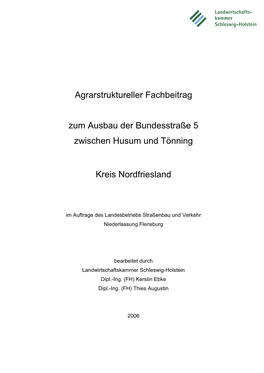 Landwirtschaftskammer Schleswig-Holstein

Agrarstruktureller Fachbeitrag

zum Ausbau der Bundesstraße 5
zwischen Husum und Tönning

Kreis Nordfriesland

im Auftrage des Landesbetriebs Straßenbau und Verkehr
Niederlassung Flensburg

bearbeitet durch
Landwirtschaftskammer Schleswig-Holstein
Dipl.-Ing. (FH) Kerstin Ebke
Dipl.-Ing. (FH) Thies Augustin

2006